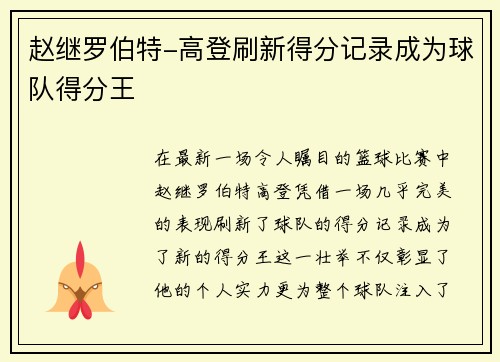 赵继罗伯特-高登刷新得分记录成为球队得分王

在最新一场令人瞩目的篮球比赛中赵继罗伯特高登凭借一场几乎完美的表现刷新了球队的得分记录成为了新的得分王这一壮举不仅彰显了他的个人实力更为整个球队注入了